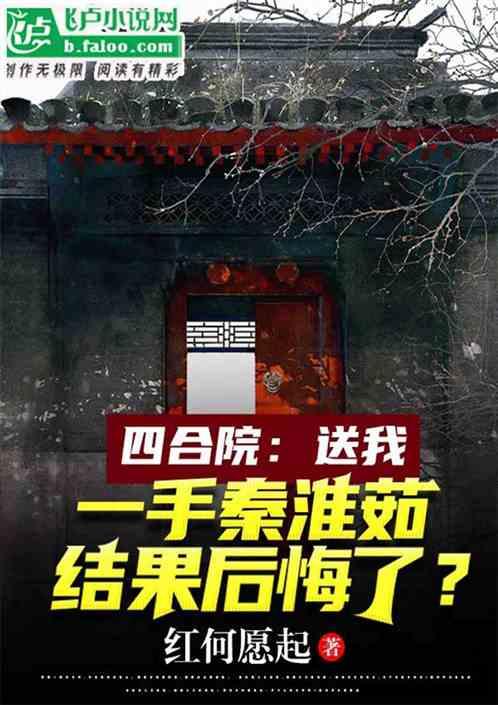 飞卢小说网
b.faloo.com
创作无极限 阅读有精彩

四合院：送我
一手秦淮茹
结果后悔了？

红何愿起 著